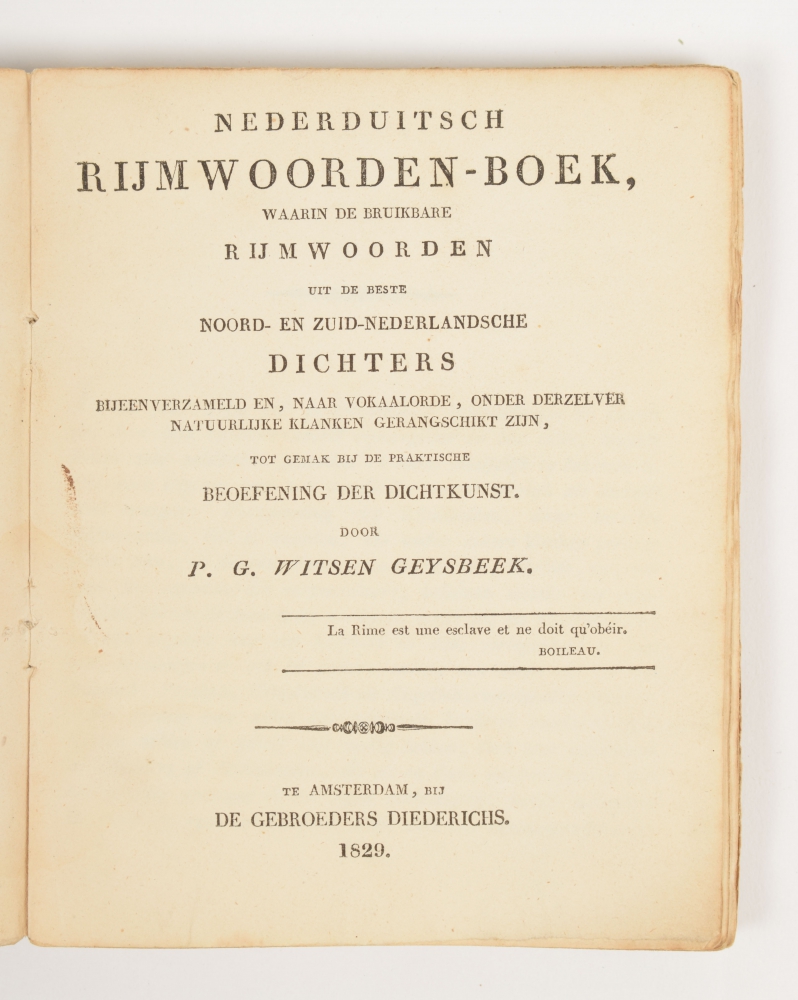 NEDERDUITSCH
RIJMWOORDEN-BOEK,
WAARIN DE BRUIKBARE
RIJMWOORDEN
UIT DE BESTE
NOORD- EN ZUID-NEDERLANDSCHE
DICHTERS
BIJEENVERZAMELD EN, NAAR VOKAALORDE, ONDER DERZELVER NATUURLIJKE KLANKEN GERANGSCHIKT ZIJN,
TOT GEMAK BIJ DE PRAKTISCHE
BEOEFENING DER DICHTKUNST.
DOOR
P. G. WITSEN GEYSBEEK.

La Rime est une esclave et ne doit qu'obéir.
BOILEAU.

TE AMSTERDAM, BIJ
DE GEBROEDERS DIEDERICHS.
1829.